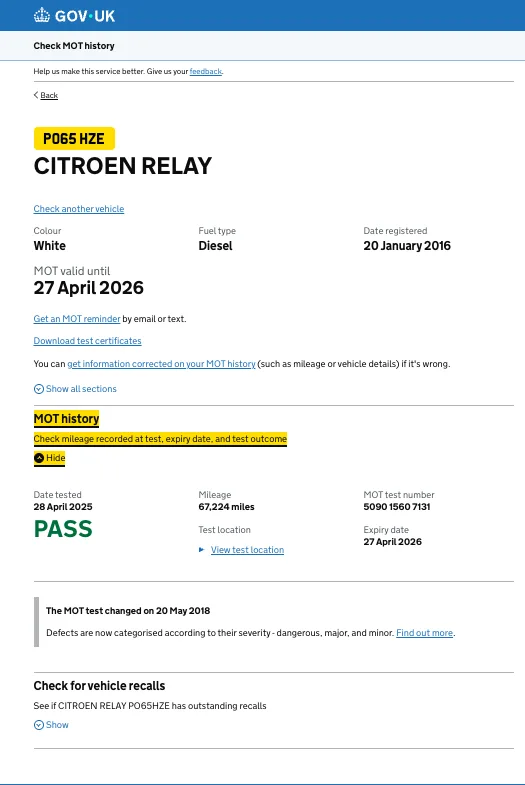 GOV·UK

Check MOT history

Help us make this service better. Give us your feedback.

Back

PO65 HZE

CITROEN RELAY

Check another vehicle

Colour
White

Fuel type
Diesel

Date registered
20 January 2016

MOT valid until
27 April 2026

Get an MOT reminder by email or text.

Download test certificates

You can get information corrected on your MOT history (such as mileage or vehicle details) if it's wrong.

Show all sections

MOT history

Check mileage recorded at test, expiry date, and test outcome

Hide

Date tested
28 April 2025
PASS

Mileage
67,224 miles

Test location
View test location

MOT test number
5090 1560 7131

Expiry date
27 April 2026

The MOT test changed on 20 May 2018

Defects are now categorised according to their severity - dangerous, major, and minor. Find out more.

Check for vehicle recalls

See if CITROEN RELAY PO65HZE has outstanding recalls

Show